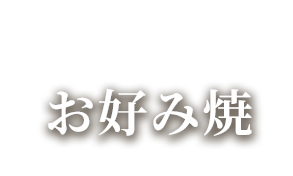 お好み焼